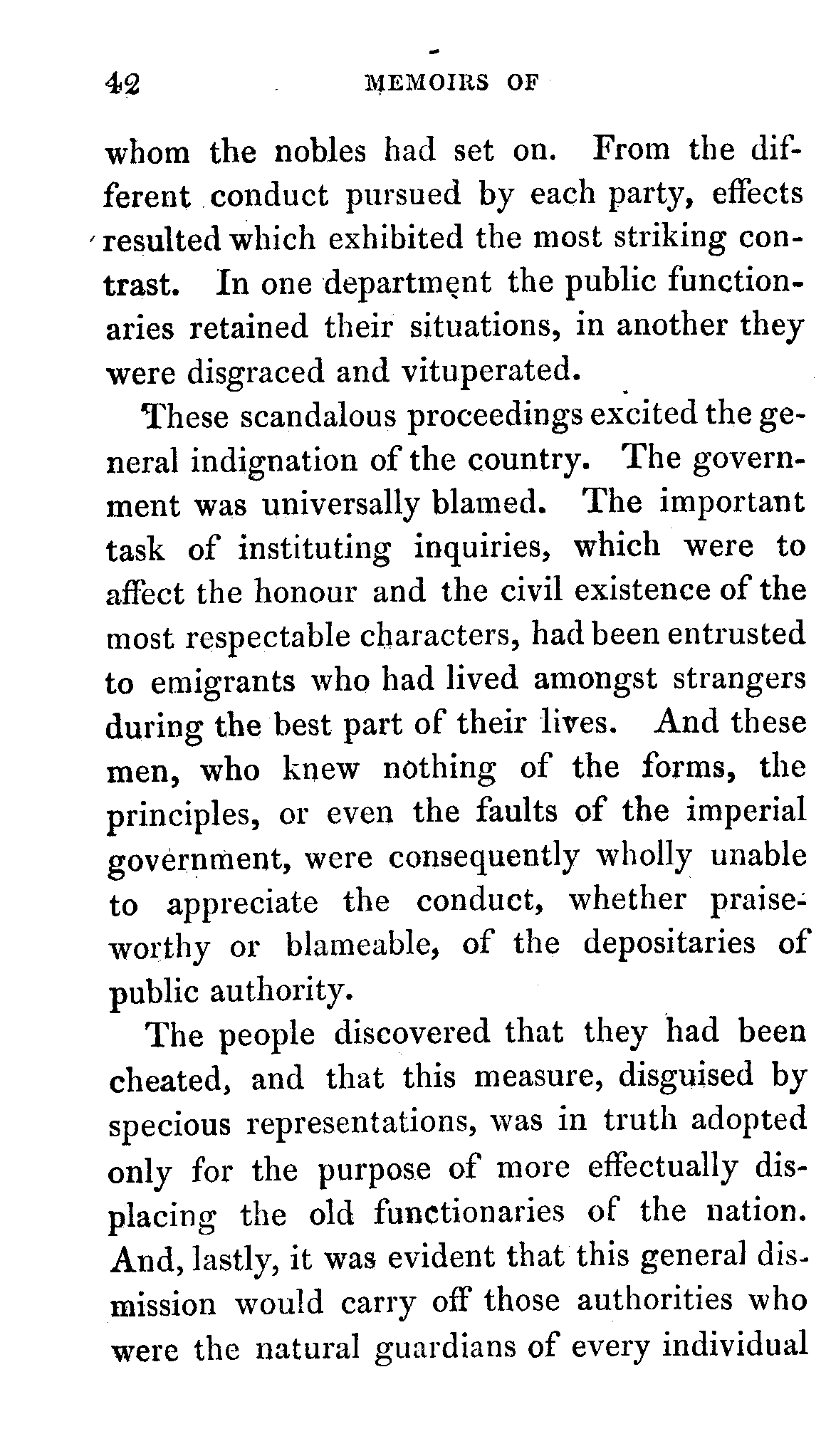 42 MEMOIRS OF

whom the nobles had set on. From the different conduct pursued by each party, effects resulted which exhibited the most striking contrast. In one department the public functionaries retained their situations, in another they were disgraced and vituperated.

These scandalous proceedings excited the general indignation of the country. The government was universally blamed. The important task of instituting inquiries, which were to affect the honour and the civil existence of the most respectable characters, had been entrusted to emigrants who had lived amongst strangers during the best part of their lives. And these men, who knew nothing of the forms, the principles, or even the faults of the imperial government, were consequently wholly unable to appreciate the conduct, whether praiseworthy or blameable, of the depositaries of public authority.

The people discovered that they had been cheated, and that this measure, disguised by specious representations, was in truth adopted only for the purpose of more effectually displacing the old functionaries of the nation. And, lastly, it was evident that this general dismission would carry off those authorities who were the natural guardians of every individual